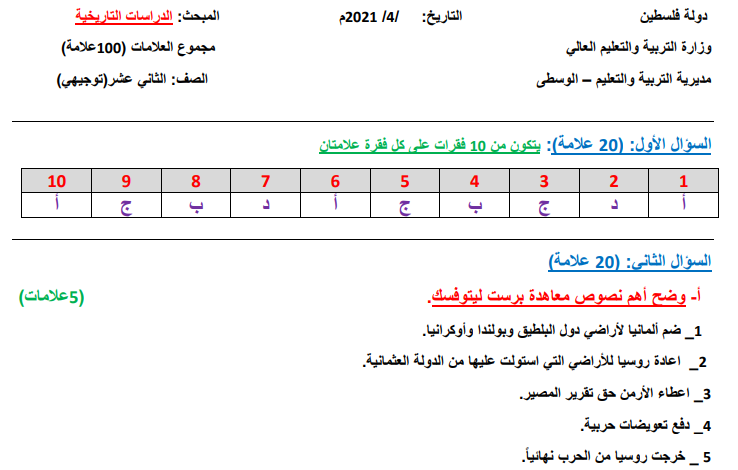 دولة فلسطين
التاريخ: /4/ 2021م
المبحث: الدراسات التاريخية

وزارة التربية والتعليم العالي
مجموع العلامات (100علامة)

مديرية التربية والتعليم – الوسطى
الصف: الثاني عشر(توجيهي)

السؤال الأول: (20 علامة): يتكون من 10 فقرات على كل فقرة علامتان

| 1 | 2 | 3 | 4 | 5 | 6 | 7 | 8 | 9 | 10 |
|---|---|---|---|---|---|---|---|---|---|
| أ | د | ج | ب | ج | أ | د | ب | ج | أ |

السؤال الثاني: (20 علامة)

أ- وضح أهم نصوص معاهدة برست ليتوفسك. (5علامات)

1_ ضم ألمانيا لأراضي دول البلطيق وبولندا وأوكرانيا.

2_ اعادة روسيا للأراضي التي استولت عليها من الدولة العثمانية.

3_ اعطاء الأرمن حق تقرير المصير.

4_ دفع تعويضات حربية.

5 _ خرجت روسيا من الحرب نهائياً.